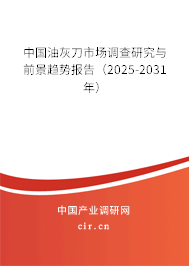 中国油灰刀市场调查研究与前景趋势报告（2025-2031年）

中国产业调研网
cir.cn